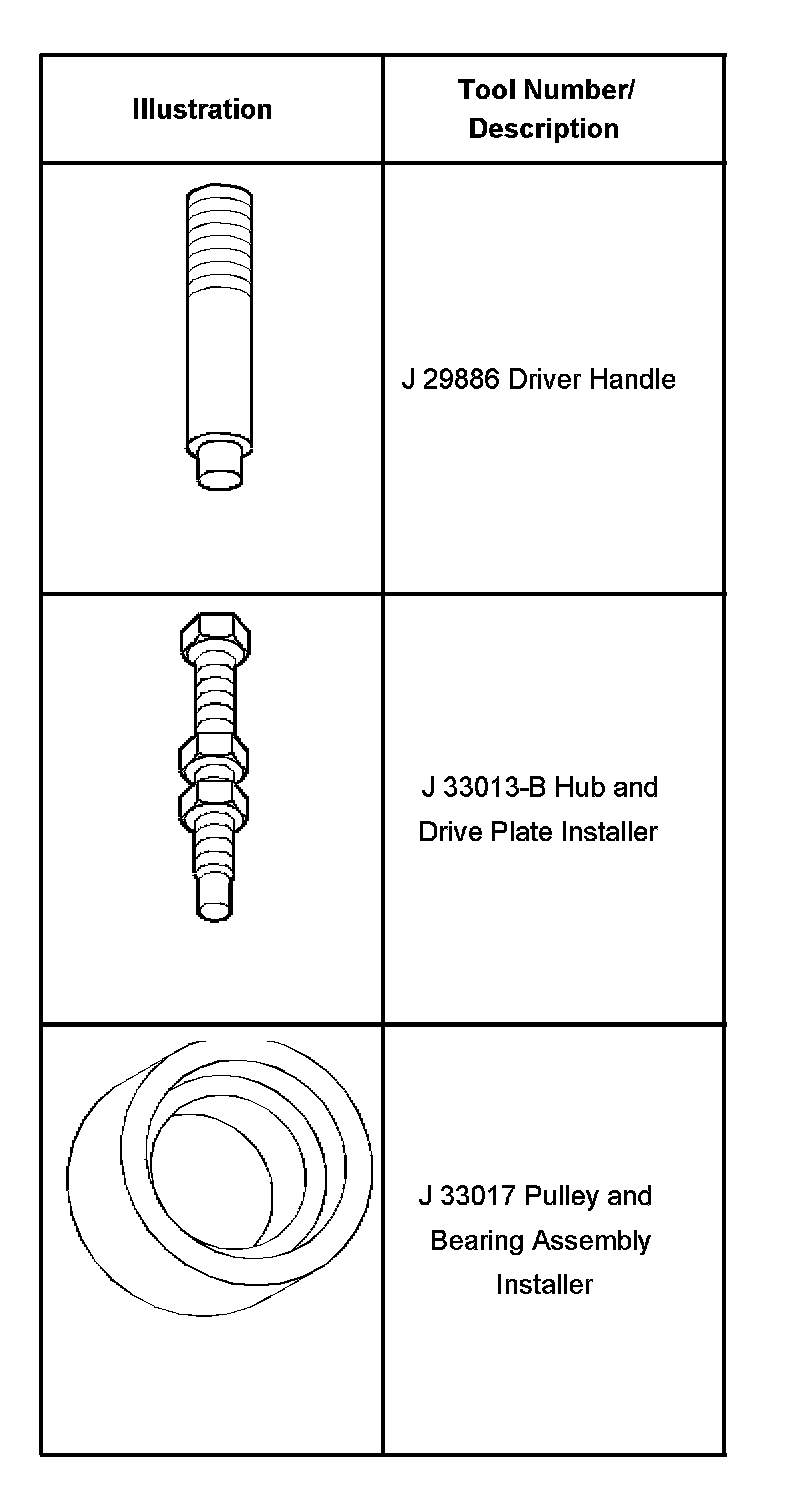 | Illustration | Tool Number/ Description |
|---|---|
|  | J 29886 Driver Handle |
|  | J 33013-B Hub and Drive Plate Installer |
|  | J 33017 Pulley and Bearing Assembly Installer |